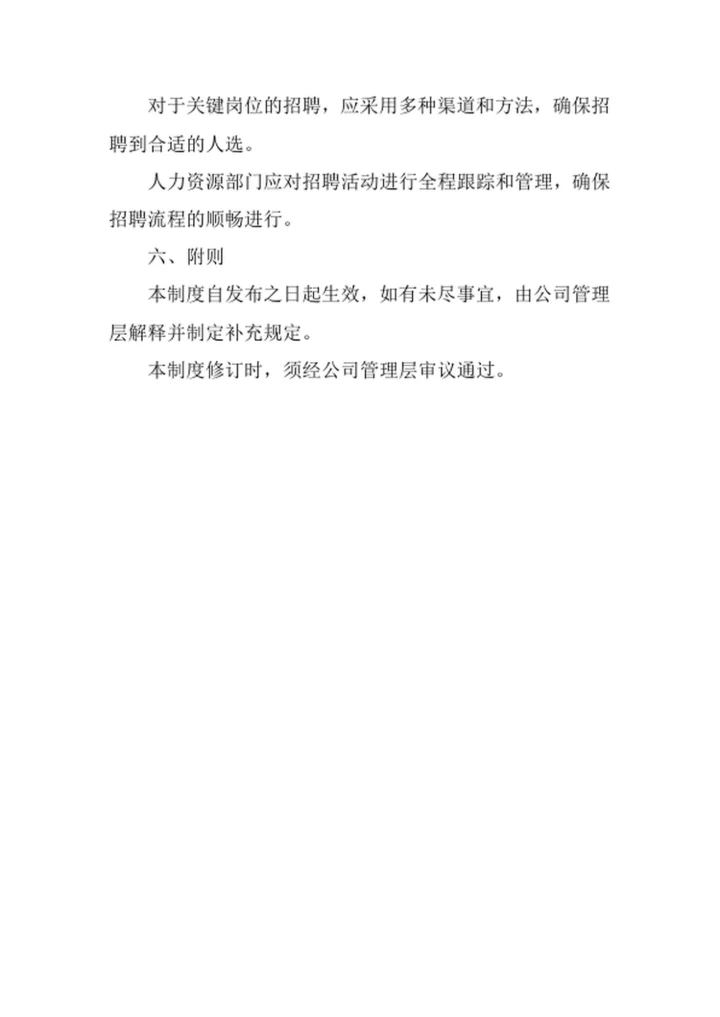 对于关键岗位的招聘，应采用多种渠道和方法，确保招聘到合适的人选。

人力资源部门应对招聘活动进行全程跟踪和管理，确保招聘流程的顺畅进行。

六、附则

本制度自发布之日起生效，如有未尽事宜，由公司管理层解释并制定补充规定。

本制度修订时，须经公司管理层审议通过。